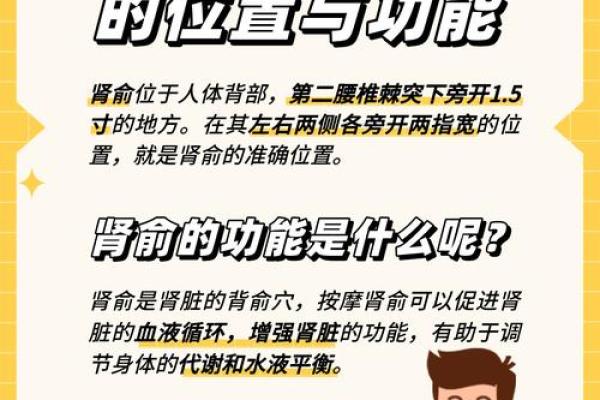 的位置与功能

肾俞位于人体背部，第二腰椎棘突下旁开1.5寸的地方。在其左右两侧各旁开两指宽的位置，就是肾俞的准确位置。

肾俞的功能是什么呢？

肾俞是肾脏的背俞穴，按摩肾俞可以促进肾脏的血液循环，增强肾脏的功能，有助于调节身体的代谢和水液平衡。